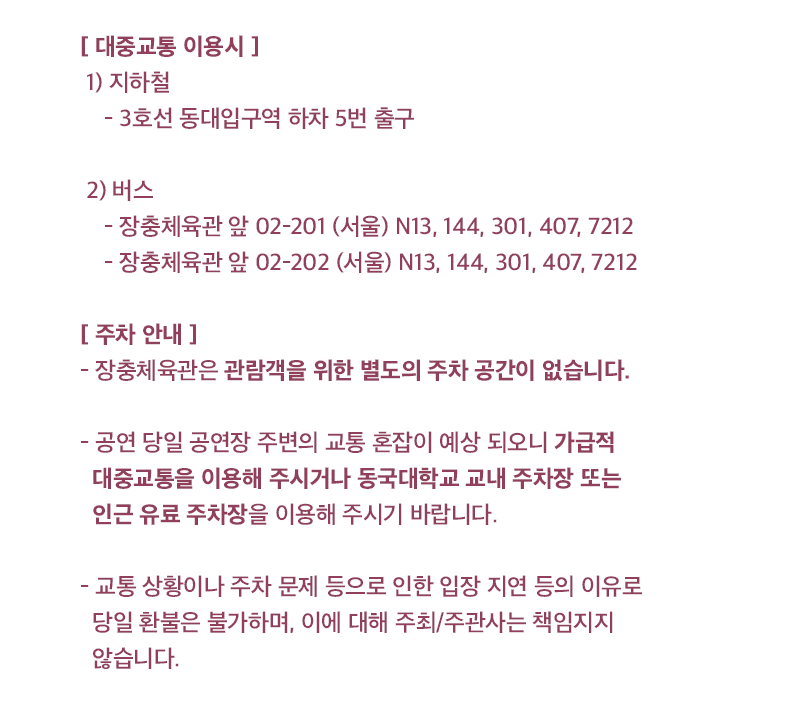 [ 대중교통 이용시 ]
1) 지하철
- 3호선 동대입구역 하차 5번 출구

2) 버스
- 장충체육관 앞 02-201 (서울) N13, 144, 301, 407, 7212
- 장충체육관 앞 02-202 (서울) N13, 144, 301, 407, 7212

[ 주차 안내 ]
- 장충체육관은 관람객을 위한 별도의 주차 공간이 없습니다.

- 공연 당일 공연장 주변의 교통 혼잡이 예상 되오니 가급적 대중교통을 이용해 주시거나 동국대학교 교내 주차장 또는 인근 유료 주차장을 이용해 주시기 바랍니다.

- 교통 상황이나 주차 문제 등으로 인한 입장 지연 등의 이유로 당일 환불은 불가하며, 이에 대해 주최/주관사는 책임지지 않습니다.